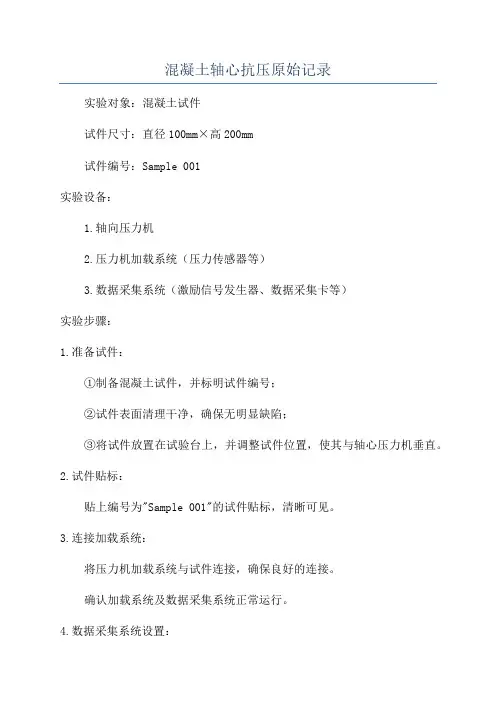 混凝土轴心抗压原始记录

实验对象：混凝土试件

试件尺寸：直径100mm×高200mm

试件编号：Sample 001

实验设备：

1.轴向压力机

2.压力机加载系统（压力传感器等）

3.数据采集系统（激励信号发生器、数据采集卡等）

实验步骤：

1.准备试件：

①制备混凝土试件，并标明试件编号；

②试件表面清理干净，确保无明显缺陷；

③将试件放置在试验台上，并调整试件位置，使其与轴心压力机垂直。

2.试件贴标：

贴上编号为"Sample 001"的试件贴标，清晰可见。

3.连接加载系统：

将压力机加载系统与试件连接，确保良好的连接。

确认加载系统及数据采集系统正常运行。

4.数据采集系统设置：